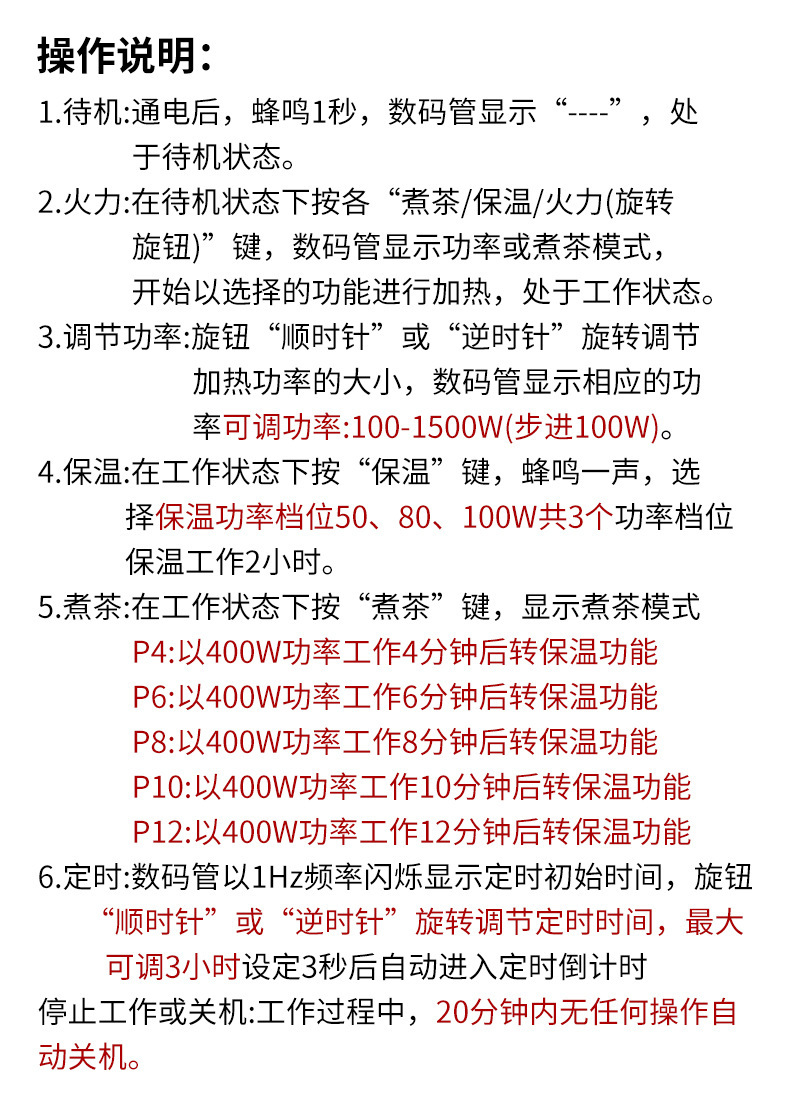 操作说明：

1.待机:通电后，蜂鸣1秒，数码管显示“----”，处于待机状态。

2.火力:在待机状态下按各“煮茶/保温/火力(旋转旋钮)”键，数码管显示功率或煮茶模式，开始以选择的功能进行加热，处于工作状态。

3.调节功率:旋钮“顺时针”或“逆时针”旋转调节加热功率的大小，数码管显示相应的功率可调功率:100-1500W(步进100W)。

4.保温:在工作状态下按“保温”键，蜂鸣一声，选择保温功率档位50、80、100W共3个功率档位保温工作2小时。

5.煮茶:在工作状态下按“煮茶”键，显示煮茶模式
P4:以400W功率工作4分钟后转保温功能
P6:以400W功率工作6分钟后转保温功能
P8:以400W功率工作8分钟后转保温功能
P10:以400W功率工作10分钟后转保温功能
P12:以400W功率工作12分钟后转保温功能

6.定时:数码管以1Hz频率闪烁显示定时初始时间，旋钮“顺时针”或“逆时针”旋转调节定时时间，最大可调3小时设定3秒后自动进入定时倒计时

停止工作或关机:工作过程中，20分钟内无任何操作自动关机。